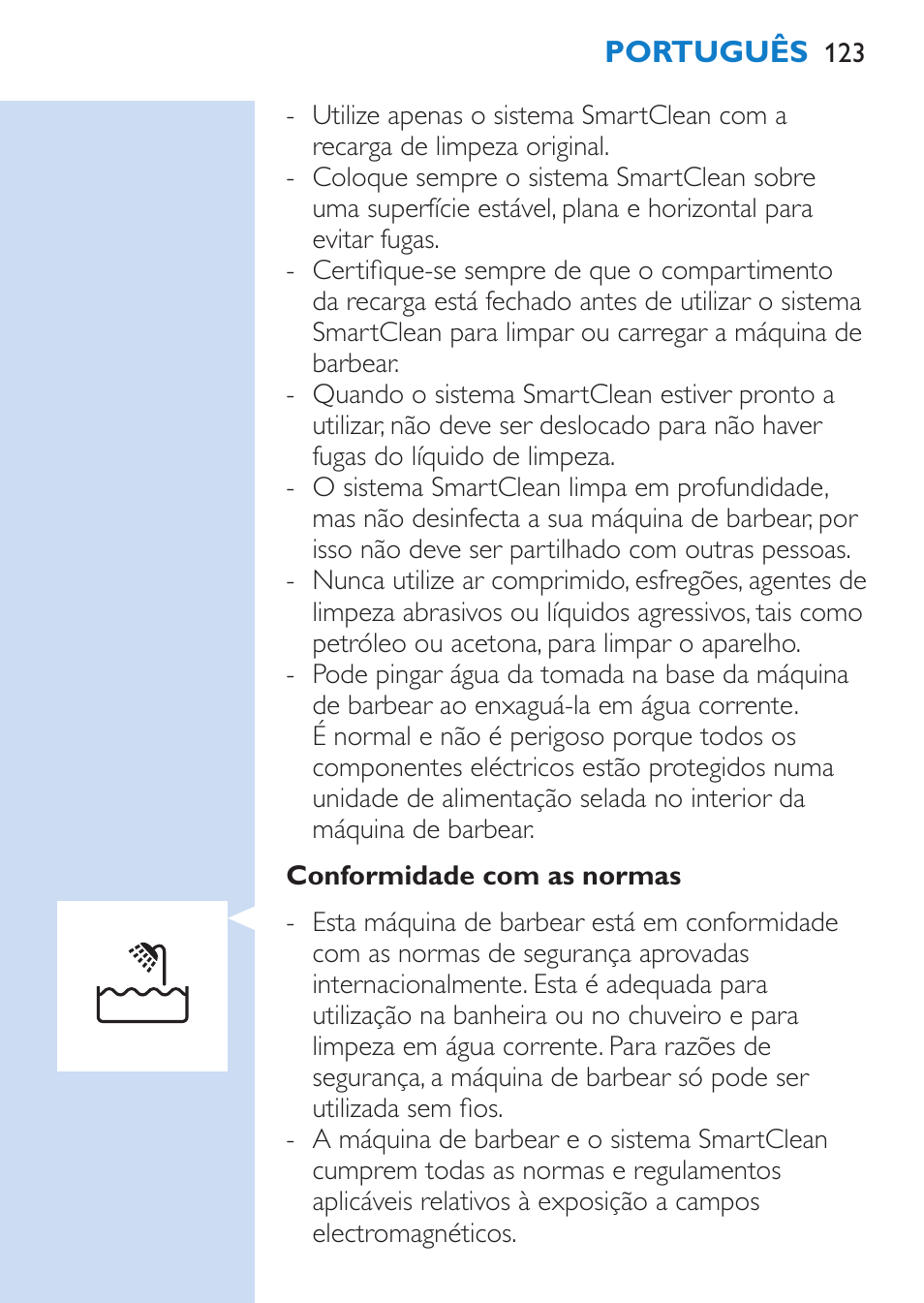 PORTUGUÊS 123

- Utilize apenas o sistema SmartClean com a recarga de limpeza original.
- Coloque sempre o sistema SmartClean sobre uma superfície estável, plana e horizontal para evitar fugas.
- Certifique-se sempre de que o compartimento da recarga está fechado antes de utilizar o sistema SmartClean para limpar ou carregar a máquina de barbear.
- Quando o sistema SmartClean estiver pronto a utilizar, não deve ser deslocado para não haver fugas do líquido de limpeza.
- O sistema SmartClean limpa em profundidade, mas não desinfecta a sua máquina de barbear, por isso não deve ser partilhado com outras pessoas.
- Nunca utilize ar comprimido, esfregões, agentes de limpeza abrasivos ou líquidos agressivos, tais como petróleo ou acetona, para limpar o aparelho.
- Pode pingar água da tomada na base da máquina de barbear ao enxaguá-la em água corrente. É normal e não é perigoso porque todos os componentes eléctricos estão protegidos numa unidade de alimentação selada no interior da máquina de barbear.

Conformidade com as normas

- Esta máquina de barbear está em conformidade com as normas de segurança aprovadas internacionalmente. Esta é adequada para utilização na banheira ou no chuveiro e para limpeza em água corrente. Para razões de segurança, a máquina de barbear só pode ser utilizada sem fios.
- A máquina de barbear e o sistema SmartClean cumprem todas as normas e regulamentos aplicáveis relativos à exposição a campos electromagnéticos.